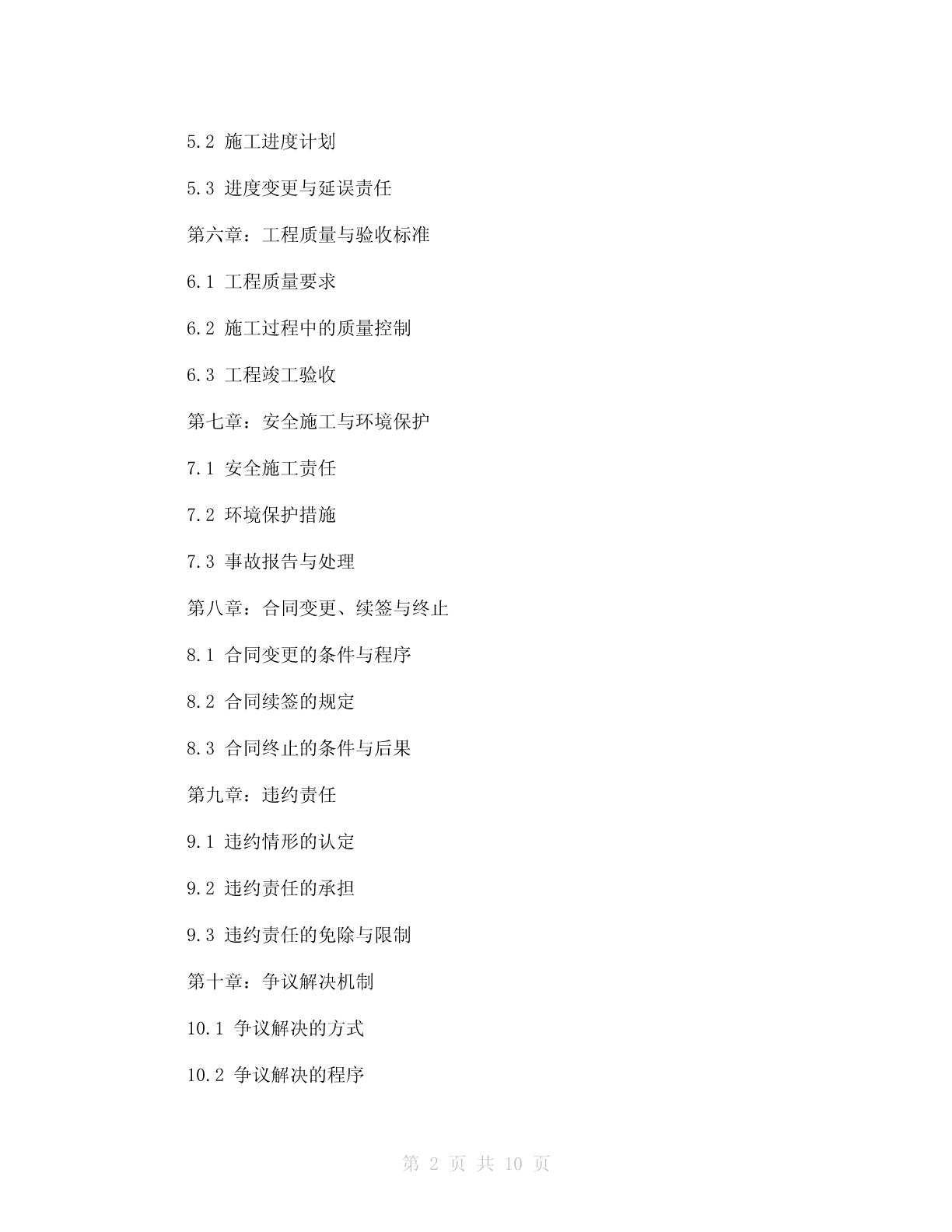 5.2 施工进度计划

5.3 进度变更与延误责任

第六章：工程质量与验收标准

6.1 工程质量要求

6.2 施工过程中的质量控制

6.3 工程竣工验收

第七章：安全施工与环境保护

7.1 安全施工责任

7.2 环境保护措施

7.3 事故报告与处理

第八章：合同变更、续签与终止

8.1 合同变更的条件与程序

8.2 合同续签的规定

8.3 合同终止的条件与后果

第九章：违约责任

9.1 违约情形的认定

9.2 违约责任的承担

9.3 违约责任的免除与限制

第十章：争议解决机制

10.1 争议解决的方式

10.2 争议解决的程序

第 2 页 共 10 页